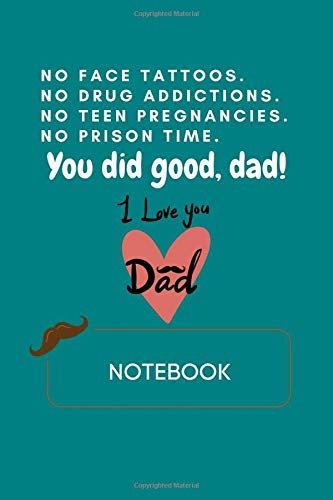 Copyrighted Material

NO FACE TATTOOS.
NO DRUG ADDICTIONS.
NO TEEN PREGNANCIES.
NO PRISON TIME.
You did good, dad!

I Love you
Dad

NOTEBOOK

Copyrighted Material